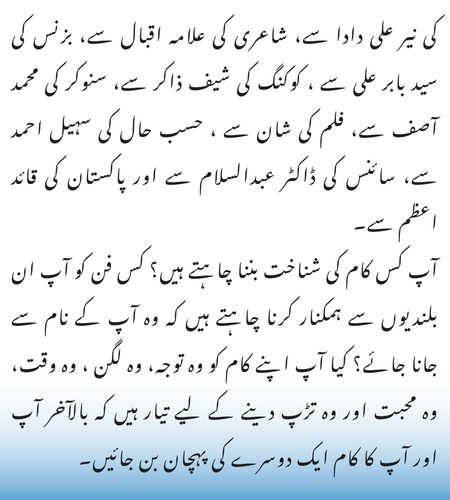 کی نیر علی دادا سے، شاعری کی علامہ اقبال سے، بزنس کی سید بابر علی سے ، کوکنگ کی شیف ذاکر سے، سنوکر کی محمد آصف سے، فلم کی شان سے ، حسب حال کی سہیل احمد سے، سائنس کی ڈاکٹر عبدالسلام سے اور پاکستان کی قائد اعظم سے۔

آپ کس کام کی شناخت بننا چاہتے ہیں؟ کس فن کو آپ ان بلندیوں سے ہمکنار کرنا چاہتے ہیں کہ وہ آپ کے نام سے جانا جائے؟ کیا آپ اپنے کام کو وہ توجہ، وہ لگن ، وہ وقت، وہ محبت اور وہ تڑپ دینے کے لیے تیار ہیں کہ بالآخر آپ اور آپ کا کام ایک دوسرے کی پہچان بن جائیں۔